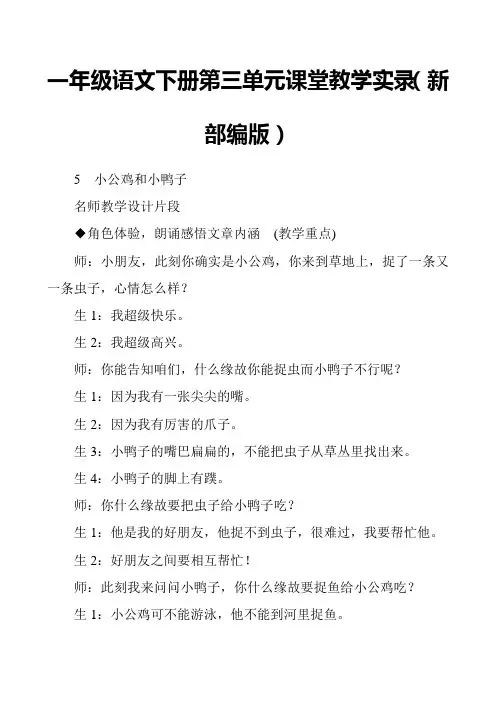 一年级语文下册第三单元课堂教学实录( 新部编版 )

5　小公鸡和小鸭子

名师教学设计片段

◆角色体验，朗诵感悟文章内涵　(教学重点)

师：小朋友，此刻你确实是小公鸡，你来到草地上，捉了一条又一条虫子，心情怎么样?

生 1：我超级快乐。

生 2：我超级高兴。

师：你能告知咱们，什么缘故你能捉虫而小鸭子不行呢?

生 1：因为我有一张尖尖的嘴。

生 2：因为我有厉害的爪子。

生 3：小鸭子的嘴巴扁扁的，不能把虫子从草丛里找出来。

生 4：小鸭子的脚上有蹼。

师：你什么缘故要把虫子给小鸭子吃?

生 1：他是我的好朋友，他捉不到虫子，很难过，我要帮忙他。

生 2：好朋友之间要相互帮忙!

师：此刻我来问问小鸭子，你什么缘故要捉鱼给小公鸡吃?

生 1：小公鸡可不能游泳，他不能到河里捉鱼。